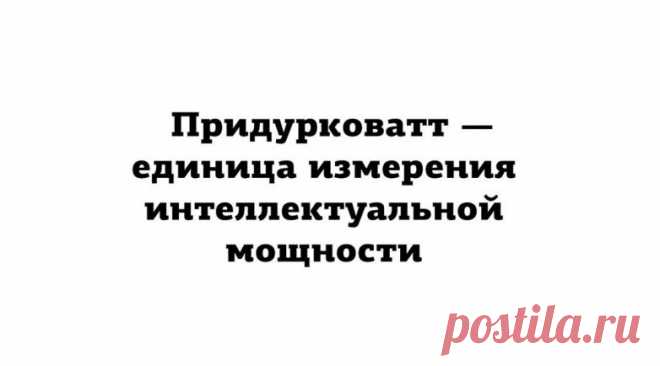 Придурковатт — единица измерения интеллектуальной мощности

postila.ru